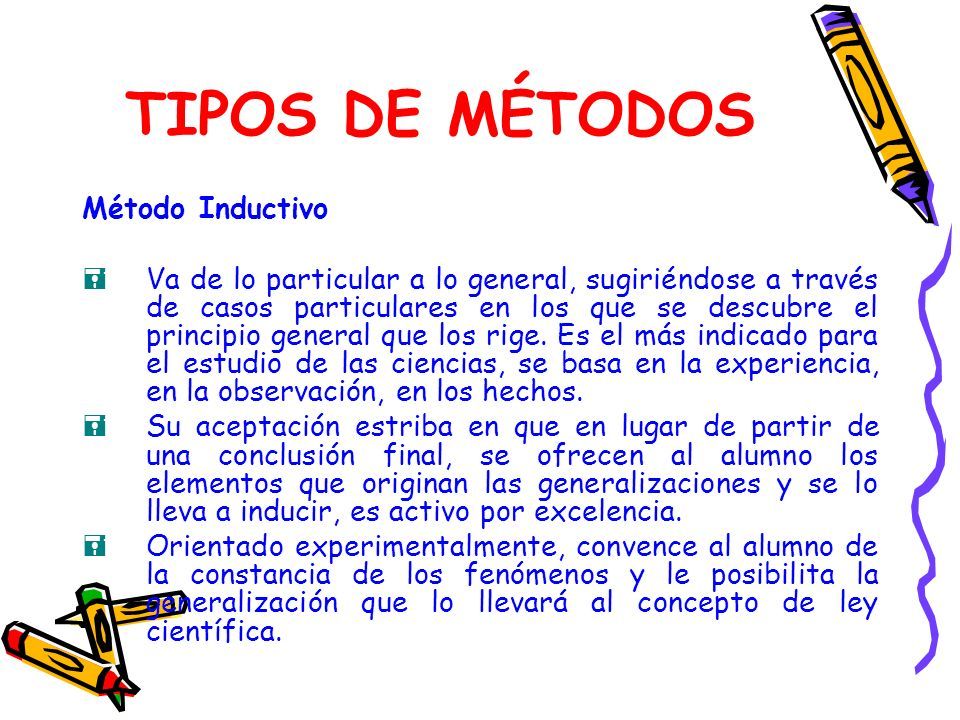 TIPOS DE MÉTODOS

Método Inductivo

Va de lo particular a lo general, sugiriéndose a través de casos particulares en los que se descubre el principio general que los rige. Es el más indicado para el estudio de las ciencias, se basa en la experiencia, en la observación, en los hechos.

Su aceptación estriba en que en lugar de partir de una conclusión final, se ofrecen al alumno los elementos que originan las generalizaciones y se lo lleva a inducir, es activo por excelencia.

Orientado experimentalmente, convence al alumno de la constancia de los fenómenos y le posibilita la generalización que lo llevará al concepto de ley científica.